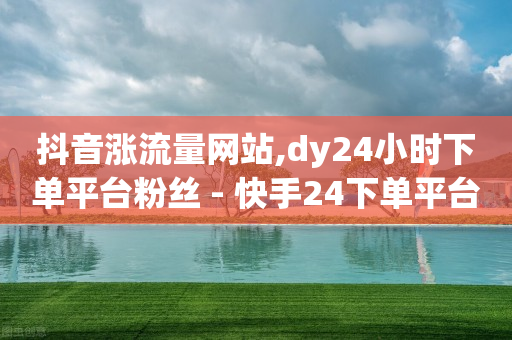 抖音涨流量网站,dy24小时下单平台粉丝 - 快手24下单平台

图虫创意